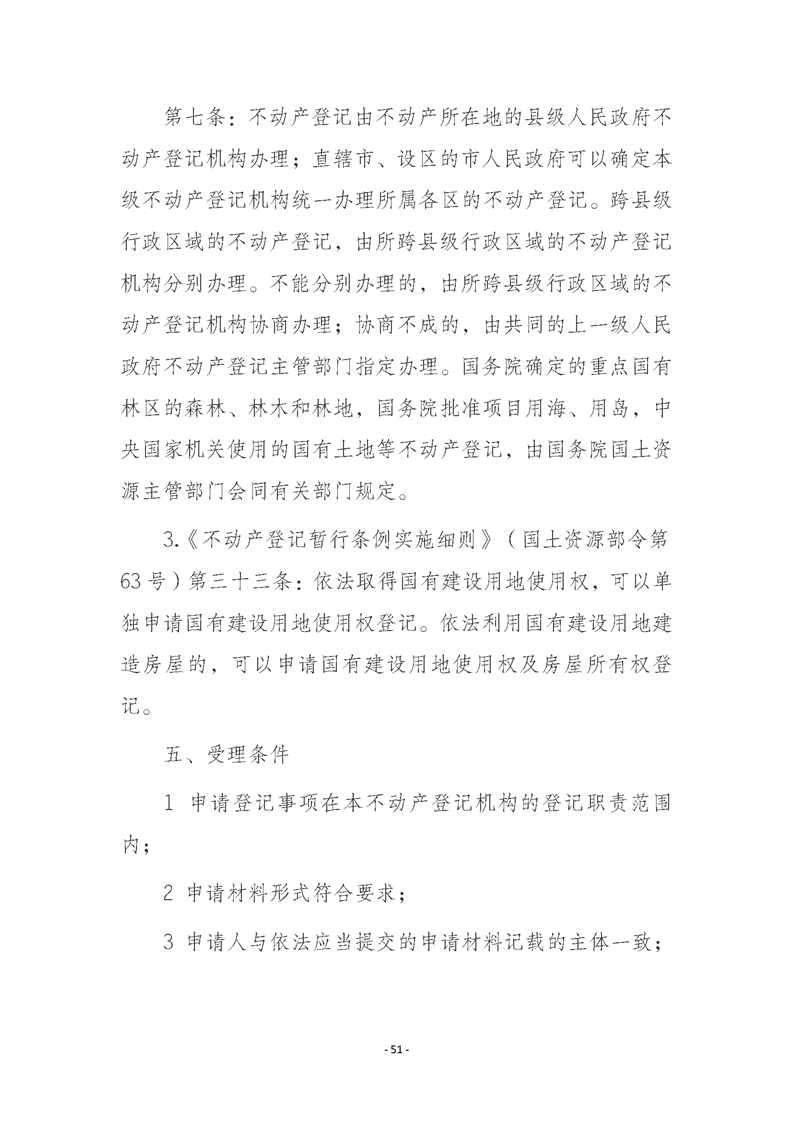 第七条：不动产登记由不动产所在地的县级人民政府不动产登记机构办理；直辖市、设区的市人民政府可以确定本级不动产登记机构统一办理所属各区的不动产登记。跨县级行政区域的不动产登记，由所跨县级行政区域的不动产登记机构分别办理。不能分别办理的，由所跨县级行政区域的不动产登记机构协商办理；协商不成的，由共同的上一级人民政府不动产登记主管部门指定办理。国务院确定的重点国有林区的森林、林木和林地，国务院批准项目用海、用岛，中央国家机关使用的国有土地等不动产登记，由国务院国土资源主管部门会同有关部门规定。

3.《不动产登记暂行条例实施细则》（国土资源部令第63号）第三十三条：依法取得国有建设用地使用权，可以单独申请国有建设用地使用权登记。依法利用国有建设用地建造房屋的，可以申请国有建设用地使用权及房屋所有权登记。

五、受理条件

1 申请登记事项在本不动产登记机构的登记职责范围内；

2 申请材料形式符合要求；

3 申请人与依法应当提交的申请材料记载的主体一致；

- 51 -